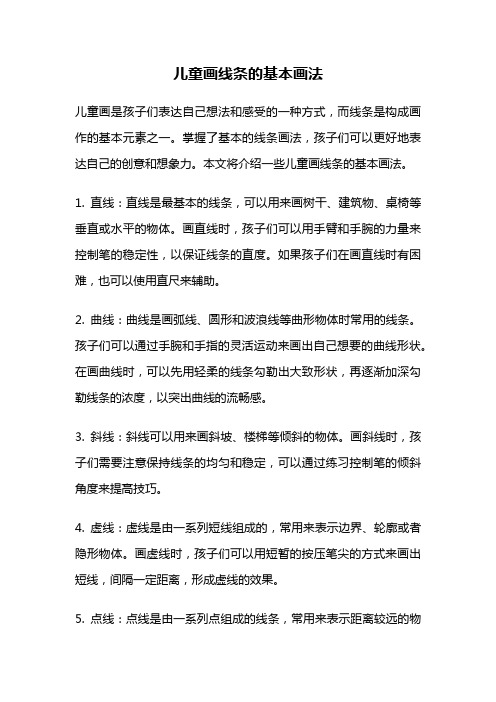 儿童画线条的基本画法

儿童画是孩子们表达自己想法和感受的一种方式，而线条是构成画作的基本元素之一。掌握了基本的线条画法，孩子们可以更好地表达自己的创意和想象力。本文将介绍一些儿童画线条的基本画法。

1. 直线：直线是最基本的线条，可以用来画树干、建筑物、桌椅等垂直或水平的物体。画直线时，孩子们可以用手臂和手腕的力量来控制笔的稳定性，以保证线条的直度。如果孩子们在画直线时有困难，也可以使用直尺来辅助。

2. 曲线：曲线是画弧线、圆形和波浪线等曲形物体时常用的线条。孩子们可以通过手腕和手指的灵活运动来画出自己想要的曲线形状。在画曲线时，可以先用轻柔的线条勾勒出大致形状，再逐渐加深勾勒线条的浓度，以突出曲线的流畅感。

3. 斜线：斜线可以用来画斜坡、楼梯等倾斜的物体。画斜线时，孩子们需要注意保持线条的均匀和稳定，可以通过练习控制笔的倾斜角度来提高技巧。

4. 虚线：虚线是由一系列短线组成的，常用来表示边界、轮廓或者隐形物体。画虚线时，孩子们可以用短暂的按压笔尖的方式来画出短线，间隔一定距离，形成虚线的效果。

5. 点线：点线是由一系列点组成的线条，常用来表示距离较远的物